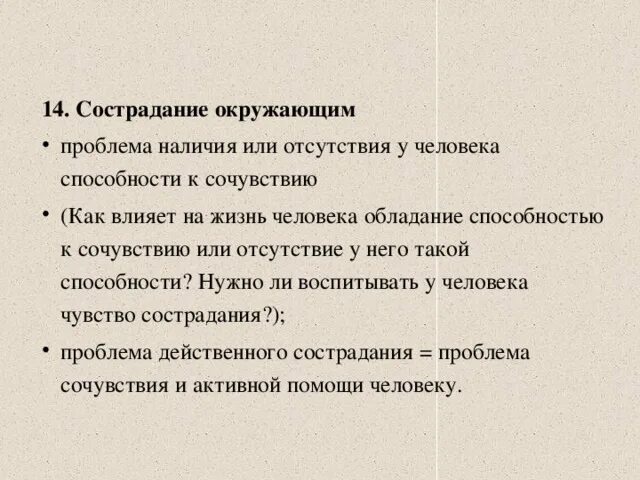 14. Сострадание окружающим

• проблема наличия или отсутствия у человека способности к сочувствию

• (Как влияет на жизнь человека обладание способностью к сочувствию или отсутствие у него такой способности? Нужно ли воспитывать у человека чувство сострадания?);

• проблема действенного сострадания = проблема сочувствия и активной помощи человеку.